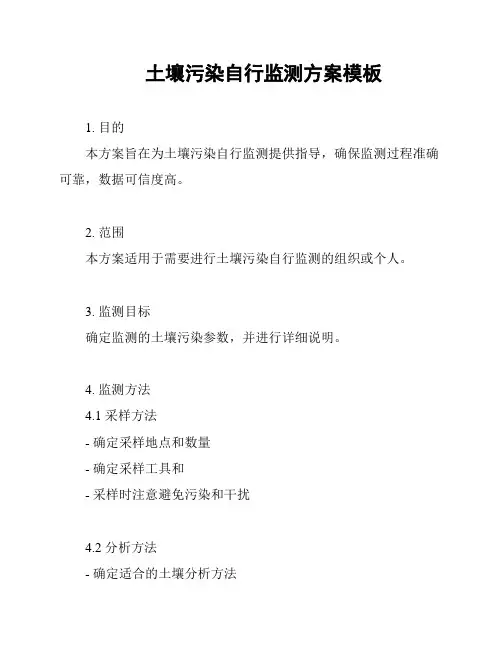 土壤污染自行监测方案模板

1. 目的

本方案旨在为土壤污染自行监测提供指导，确保监测过程准确可靠，数据可信度高。

2. 范围

本方案适用于需要进行土壤污染自行监测的组织或个人。

3. 监测目标

确定监测的土壤污染参数，并进行详细说明。

4. 监测方法

4.1 采样方法

- 确定采样地点和数量

- 确定采样工具和

- 采样时注意避免污染和干扰

4.2 分析方法

- 确定适合的土壤分析方法